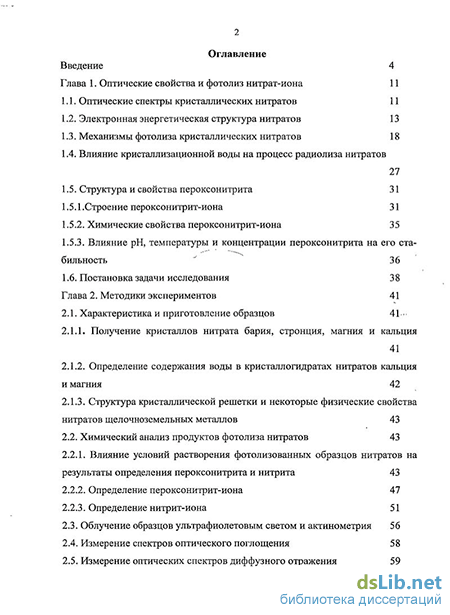 2

Оглавление

Введение 4

Глава 1. Оптические свойства и фотолиз нитрат-иона 11

1.1. Оптические спектры кристаллических нитратов 11

1.2. Электронная энергетическая структура нитратов 13

1.3. Механизмы фотолиза кристаллических нитратов 18

1.4. Влияние кристаллизационной воды на процесс радиолиза нитратов 27

1.5. Структура и свойства пероксонитрита 31

1.5.1.Строение пероксонитрит-иона 31

1.5.2. Химические свойства пероксонитрит-иона 35

1.5.3. Влияние pH, температуры и концентрации пероксонитрита на его стабильность 36

1.6. Постановка задачи исследования 38

Глава 2. Методики экспериментов 41

2.1. Характеристика и приготовление образцов 41

2.1.1. Получение кристаллов нитрата бария, стронция, магния и кальция 41

2.1.2. Определение содержания воды в кристаллогидратах нитратов кальция и магния 42

2.1.3. Структура кристаллической решетки и некоторые физические свойства нитратов щелочноземельных металлов 43

2.2. Химический анализ продуктов фотолиза нитратов 43

2.2.1. Влияние условий растворения фотолизованных образцов нитратов на результаты определения пероксонитрита и нитрита 43

2.2.2. Определение пероксонитрит-иона 47

2.2.3. Определение нитрит-иона 51

2.3. Облучение образцов ультрафиолетовым светом и актинометрия 56

2.4. Измерение спектров оптического поглощения 58

2.5. Измерение оптических спектров диффузного отражения 59

dsLib.net
библиотека диссертаций